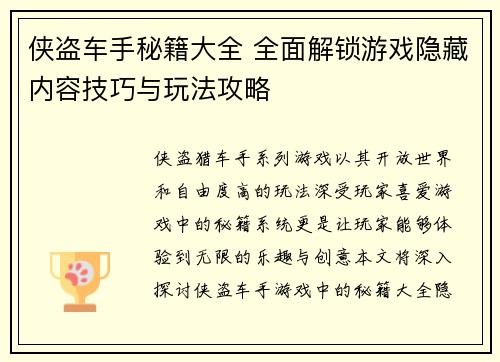 侠盗车手秘籍大全 全面解锁游戏隐藏内容技巧与玩法攻略

侠盗猎车手系列游戏以其开放世界和自由度高的玩法深受玩家喜爱游戏中的秘籍系统更是让玩家能够体验到无限的乐趣与创意本文将深入探讨侠盗车手游戏中的秘籍大全隐